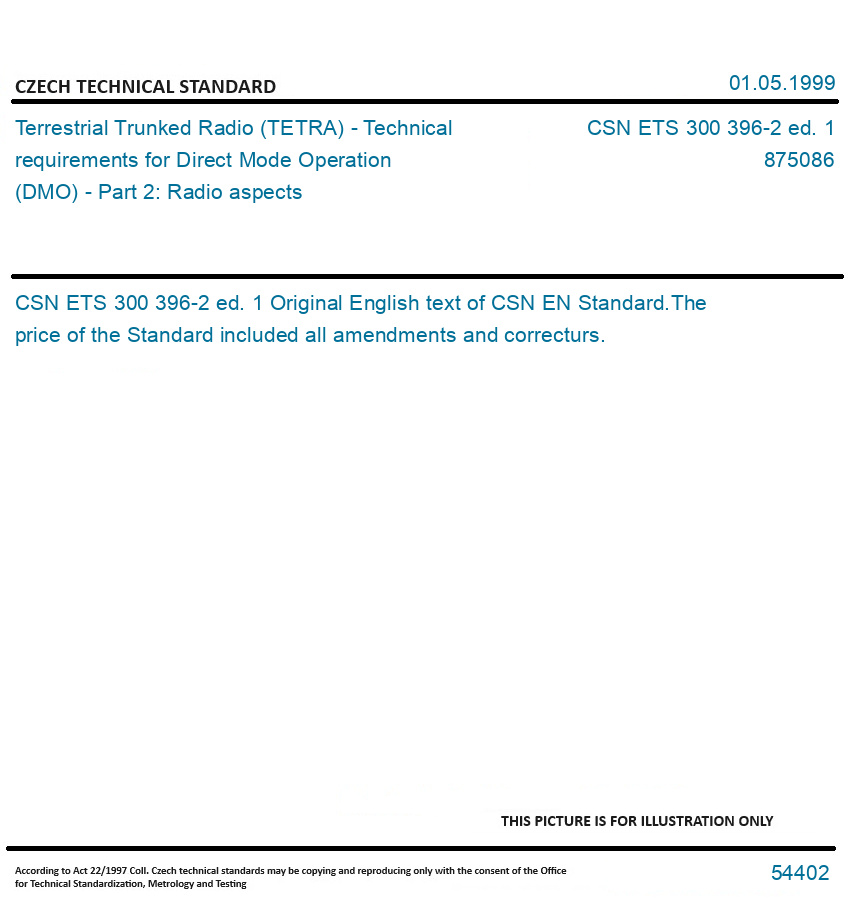 CZECH TECHNICAL STANDARD

01.05.1999

Terrestrial Trunked Radio (TETRA) - Technical requirements for Direct Mode Operation (DMO) - Part 2: Radio aspects

CSN ETS 300 396-2 ed. 1
875086

CSN ETS 300 396-2 ed. 1 Original English text of CSN EN Standard.The price of the Standard included all amendments and correcturs.

THIS PICTURE IS FOR ILLUSTRATION ONLY

According to Act 22/1997 Coll. Czech technical standards may be copying and reproducing only with the consent of the Office for Technical Standardization, Metrology and Testing

54402